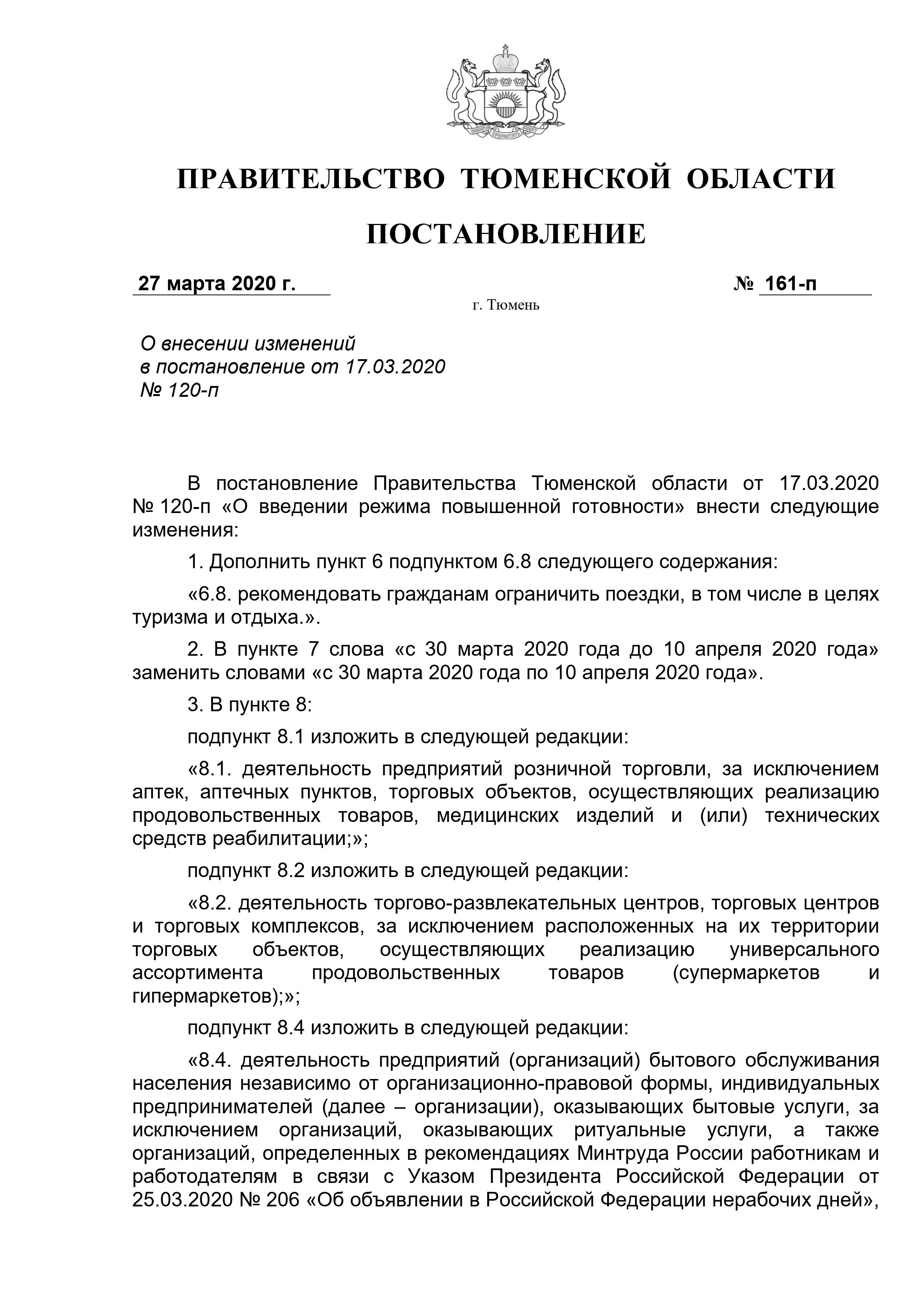 ПРАВИТЕЛЬСТВО ТЮМЕНСКОЙ ОБЛАСТИ

ПОСТАНОВЛЕНИЕ

27 марта 2020 г. № 161-п

г. Тюмень

О внесении изменений в постановление от 17.03.2020 № 120-п

В постановление Правительства Тюменской области от 17.03.2020 № 120-п «О введении режима повышенной готовности» внести следующие изменения:

1. Дополнить пункт 6 подпунктом 6.8 следующего содержания:

«6.8. рекомендовать гражданам ограничить поездки, в том числе в целях туризма и отдыха.».

2. В пункте 7 слова «с 30 марта 2020 года до 10 апреля 2020 года» заменить словами «с 30 марта 2020 года по 10 апреля 2020 года».

3. В пункте 8:

подпункт 8.1 изложить в следующей редакции:

«8.1. деятельность предприятий розничной торговли, за исключением аптек, аптечных пунктов, торговых объектов, осуществляющих реализацию продовольственных товаров, медицинских изделий и (или) технических средств реабилитации;»;

подпункт 8.2 изложить в следующей редакции:

«8.2. деятельность торгово-развлекательных центров, торговых центров и торговых комплексов, за исключением расположенных на их территории торговых объектов, осуществляющих реализацию универсального ассортимента продовольственных товаров (супермаркетов и гипермаркетов);»;

подпункт 8.4 изложить в следующей редакции:

«8.4. деятельность предприятий (организаций) бытового обслуживания населения независимо от организационно-правовой формы, индивидуальных предпринимателей (далее – организации), оказывающих бытовые услуги, за исключением организаций, оказывающих ритуальные услуги, а также организаций, определенных в рекомендациях Минтруда России работникам и работодателям в связи с Указом Президента Российской Федерации от 25.03.2020 № 206 «Об объявлении в Российской Федерации нерабочих дней»,